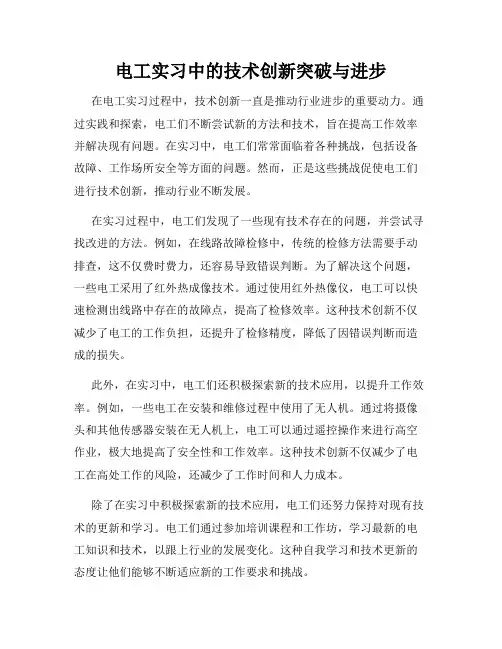 电工实习中的技术创新突破与进步

在电工实习过程中，技术创新一直是推动行业进步的重要动力。通过实践和探索，电工们不断尝试新的方法和技术，旨在提高工作效率并解决现有问题。在实习中，电工们常常面临着各种挑战，包括设备故障、工作场所安全等方面的问题。然而，正是这些挑战促使电工们进行技术创新，推动行业不断发展。

在实习过程中，电工们发现了一些现有技术存在的问题，并尝试寻找改进的方法。例如，在线路故障检修中，传统的检修方法需要手动排查，这不仅费时费力，还容易导致错误判断。为了解决这个问题，一些电工采用了红外热成像技术。通过使用红外热像仪，电工可以快速检测出线路中存在的故障点，提高了检修效率。这种技术创新不仅减少了电工的工作负担，还提升了检修精度，降低了因错误判断而造成的损失。

此外，在实习中，电工们还积极探索新的技术应用，以提升工作效率。例如，一些电工在安装和维修过程中使用了无人机。通过将摄像头和其他传感器安装在无人机上，电工可以通过遥控操作来进行高空作业，极大地提高了安全性和工作效率。这种技术创新不仅减少了电工在高处工作的风险，还减少了工作时间和人力成本。

除了在实习中积极探索新的技术应用，电工们还努力保持对现有技术的更新和学习。电工们通过参加培训课程和工作坊，学习最新的电工知识和技术，以跟上行业的发展变化。这种自我学习和技术更新的态度让他们能够不断适应新的工作要求和挑战。